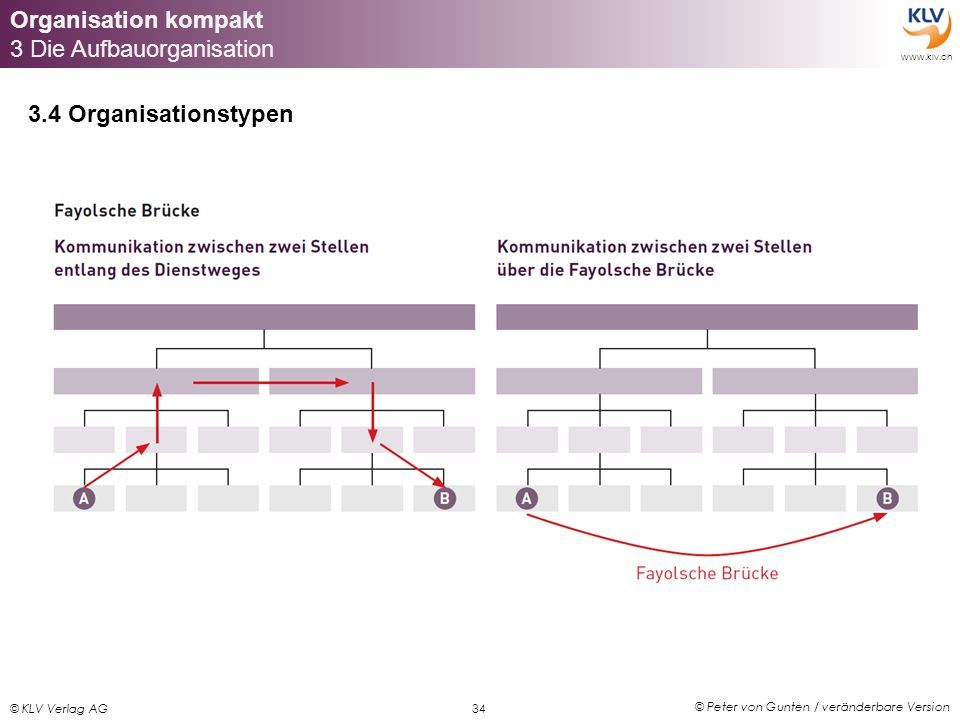 Organisation kompakt
3 Die Aufbauorganisation

KLV
www.klv.ch

3.4 Organisationstypen

Fayolsche Brücke

Kommunikation zwischen zwei Stellen entlang des Dienstweges

A

B

Kommunikation zwischen zwei Stellen über die Fayolsche Brücke

A

B

Fayolsche Brücke

© KLV Verlag AG

34

© Peter von Gunten / veränderbare Version